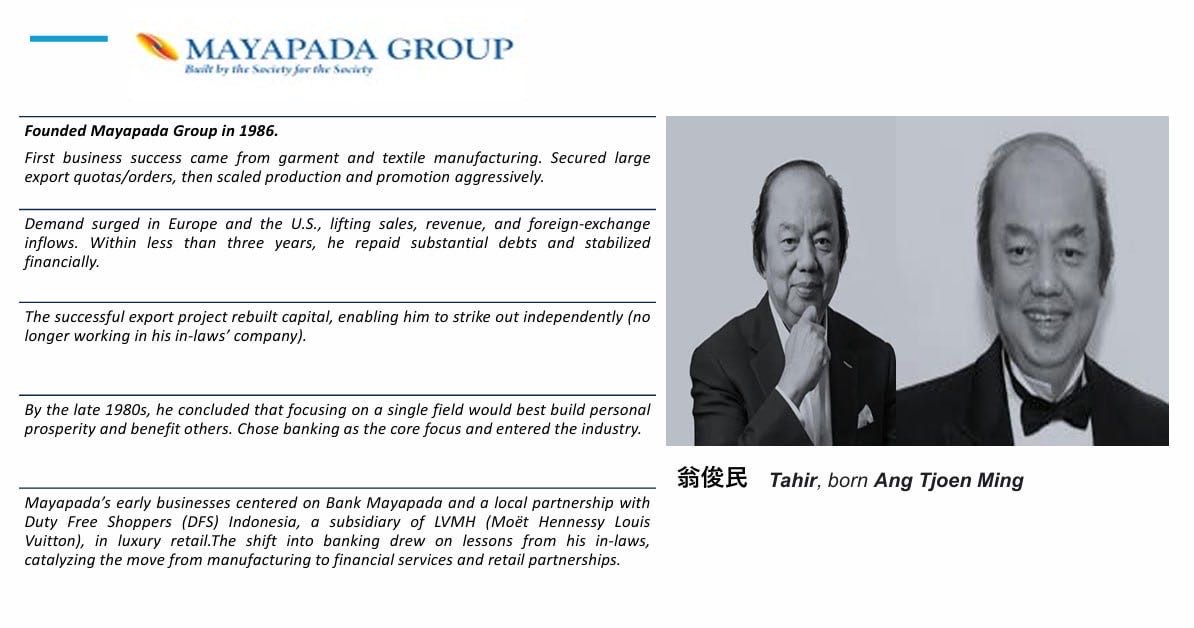 MAYAPADA GROUP
Built by the Society for the Society

Founded Mayapada Group in 1986.

First business success came from garment and textile manufacturing. Secured large export quotas/orders, then scaled production and promotion aggressively.

Demand surged in Europe and the U.S., lifting sales, revenue, and foreign-exchange inflows. Within less than three years, he repaid substantial debts and stabilized financially.

The successful export project rebuilt capital, enabling him to strike out independently (no longer working in his in-laws' company).

By the late 1980s, he concluded that focusing on a single field would best build personal prosperity and benefit others. Chose banking as the core focus and entered the industry.

Mayapada's early businesses centered on Bank Mayapada and a local partnership with Duty Free Shoppers (DFS) Indonesia, a subsidiary of LVMH (Moët Hennessy Louis Vuitton), in luxury retail.The shift into banking drew on lessons from his in-laws, catalyzing the move from manufacturing to financial services and retail partnerships.

翁俊民 Tahir, born Ang Tjoen Ming